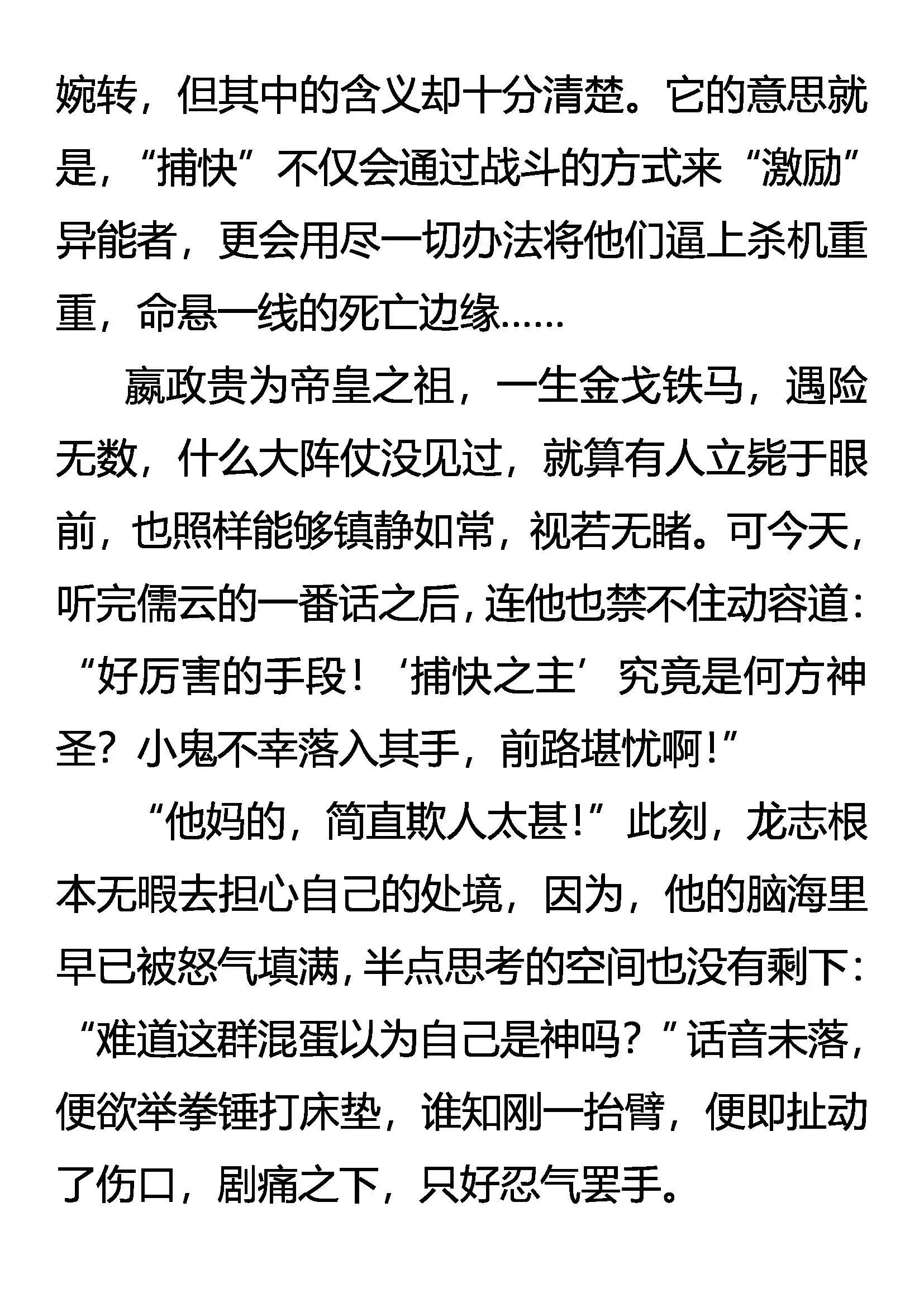 婉转，但其中的含义却十分清楚。它的意思就是，“捕快”不仅会通过战斗的方式来“激励”异能者，更会用尽一切办法将他们逼上杀机重重，命悬一线的死亡边缘……

嬴政贵为帝皇之祖，一生金戈铁马，遇险无数，什么大阵仗没见过，就算有人立毙于眼前，也照样能够镇静如常，视若无睹。可今天，听完儒云的一番话之后，连他也禁不住动容道：“好厉害的手段！‘捕快之主’究竟是何方神圣？小鬼不幸落入其手，前路堪忧啊！”

“他妈的，简直欺人太甚！”此刻，龙志根本无暇去担心自己的处境，因为，他的脑海里早已被怒气填满，半点思考的空间也没有剩下：“难道这群混蛋以为自己是神吗？”话音未落，便欲举拳锤打床垫，谁知刚一抬臂，便即扯动了伤口，剧痛之下，只好忍气罢手。